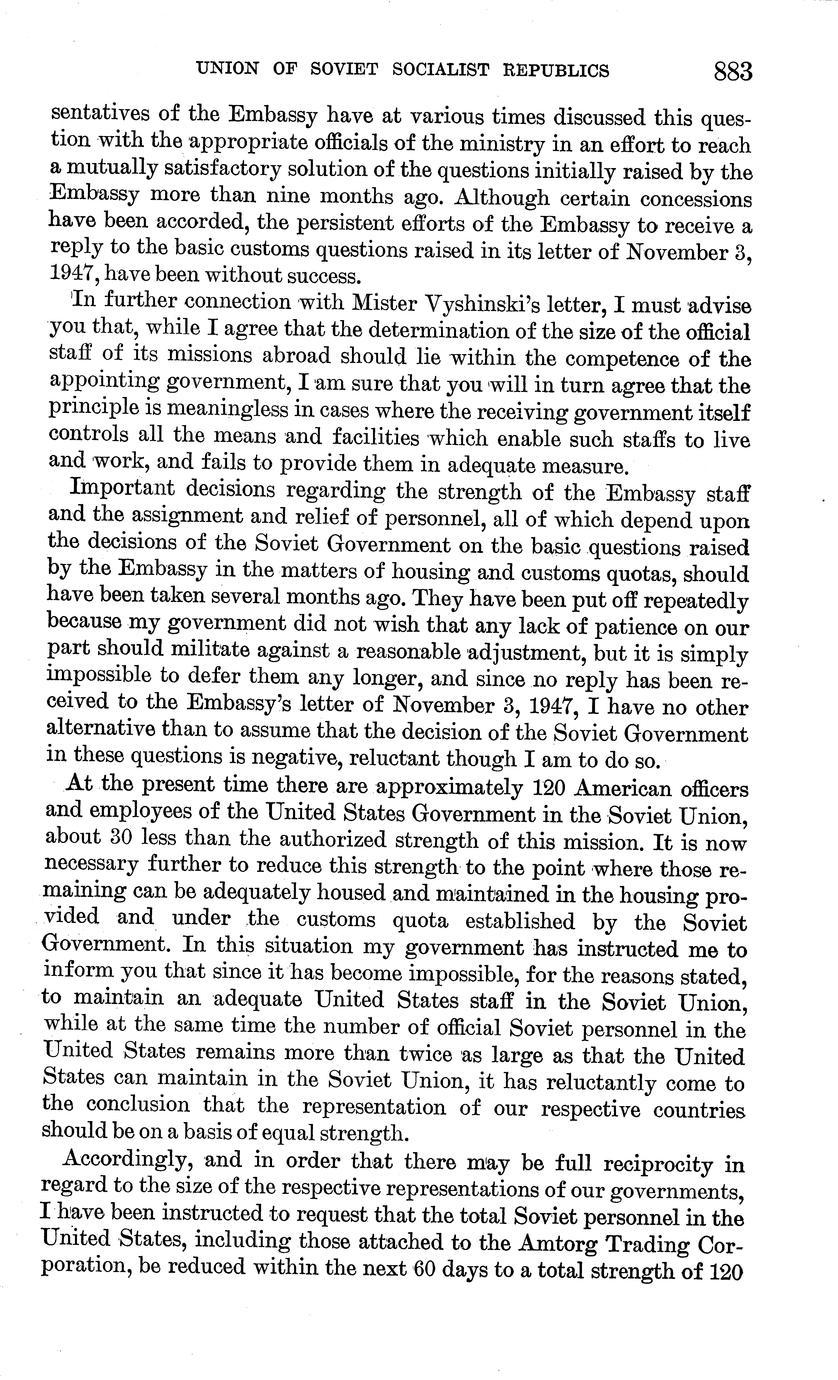 UNION OF SOVIET SOCIALIST REPUBLICS 883

sentatives of the Embassy have at various times discussed this question with the appropriate officials of the ministry in an effort to reach a mutually satisfactory solution of the questions initially raised by the Embassy more than nine months ago. Although certain concessions have been accorded, the persistent efforts of the Embassy to receive a reply to the basic customs questions raised in its letter of November 3, 1947, have been without success.

In further connection with Mister Vyshinski's letter, I must advise you that, while I agree that the determination of the size of the official staff of its missions abroad should lie within the competence of the appointing government, I am sure that you will in turn agree that the principle is meaningless in cases where the receiving government itself controls all the means and facilities which enable such staffs to live and work, and fails to provide them in adequate measure.

Important decisions regarding the strength of the Embassy staff and the assignment and relief of personnel, all of which depend upon the decisions of the Soviet Government on the basic questions raised by the Embassy in the matters of housing and customs quotas, should have been taken several months ago. They have been put off repeatedly because my government did not wish that any lack of patience on our part should militate against a reasonable adjustment, but it is simply impossible to defer them any longer, and since no reply has been received to the Embassy's letter of November 3, 1947, I have no other alternative than to assume that the decision of the Soviet Government in these questions is negative, reluctant though I am to do so.

At the present time there are approximately 120 American officers and employees of the United States Government in the Soviet Union, about 30 less than the authorized strength of this mission. It is now necessary further to reduce this strength to the point where those remaining can be adequately housed and maintained in the housing provided and under the customs quota established by the Soviet Government. In this situation my government has instructed me to inform you that since it has become impossible, for the reasons stated, to maintain an adequate United States staff in the Soviet Union, while at the same time the number of official Soviet personnel in the United States remains more than twice as large as that the United States can maintain in the Soviet Union, it has reluctantly come to the conclusion that the representation of our respective countries should be on a basis of equal strength.

Accordingly, and in order that there may be full reciprocity in regard to the size of the respective representations of our governments, I have been instructed to request that the total Soviet personnel in the United States, including those attached to the Amtorg Trading Corporation, be reduced within the next 60 days to a total strength of 120